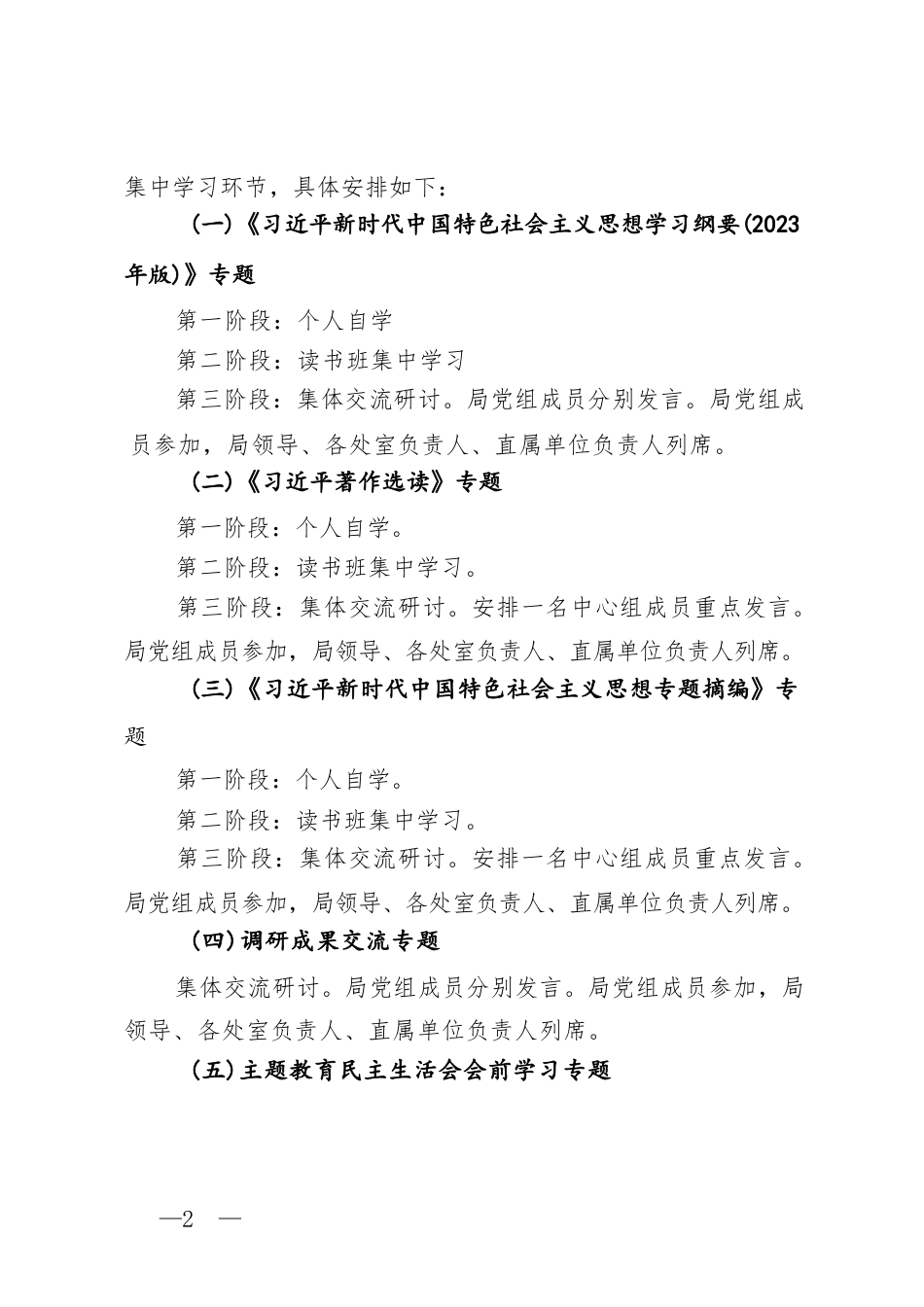 集中学习环节，具体安排如下：

（一）《习近平新时代中国特色社会主义思想学习纲要(2023年版)》专题

第一阶段：个人自学

第二阶段：读书班集中学习

第三阶段：集体交流研讨。局党组成员分别发言。局党组成员参加，局领导、各处室负责人、直属单位负责人列席。

（二）《习近平著作选读》专题

第一阶段：个人自学。

第二阶段：读书班集中学习。

第三阶段：集体交流研讨。安排一名中心组成员重点发言。局党组成员参加，局领导、各处室负责人、直属单位负责人列席。

（三）《习近平新时代中国特色社会主义思想专题摘编》专题

第一阶段：个人自学。

第二阶段：读书班集中学习。

第三阶段：集体交流研讨。安排一名中心组成员重点发言。局党组成员参加，局领导、各处室负责人、直属单位负责人列席。

（四）调研成果交流专题

集体交流研讨。局党组成员分别发言。局党组成员参加，局领导、各处室负责人、直属单位负责人列席。

（五）主题教育民主生活会会前学习专题

—2 —